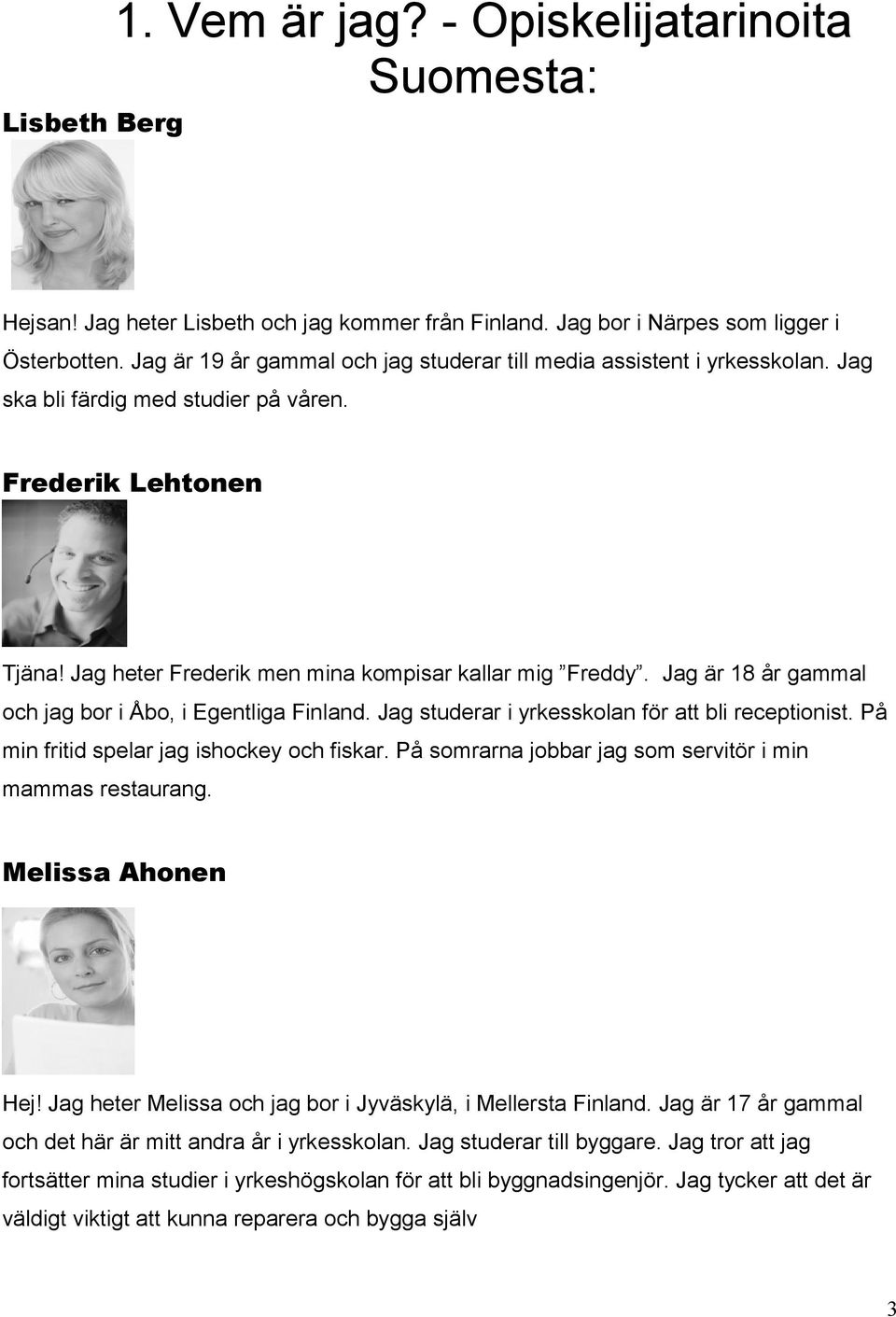 1. Vem är jag? - Opiskelijatarinoita Suomesta:

Lisbeth Berg

Hejsan! Jag heter Lisbeth och jag kommer från Finland. Jag bor i Närpes som ligger i Österbotten. Jag är 19 år gammal och jag studerar till media assistent i yrkesskolan. Jag ska bli färdig med studier på våren.

Frederik Lehtonen

Tjäna! Jag heter Frederik men mina kompisar kallar mig ”Freddy”. Jag är 18 år gammal och jag bor i Åbo, i Egentliga Finland. Jag studerar i yrkesskolan för att bli receptionist. På min fritid spelar jag ishockey och fiskar. På somrarna jobbar jag som servitör i min mammas restaurang.

Melissa Ahonen

Hej! Jag heter Melissa och jag bor i Jyväskylä, i Mellersta Finland. Jag är 17 år gammal och det här är mitt andra år i yrkesskolan. Jag studerar till byggare. Jag tror att jag fortsätter mina studier i yrkeshögskolan för att bli byggnadsingenjör. Jag tycker att det är väldigt viktigt att kunna reparera och bygga själv

3